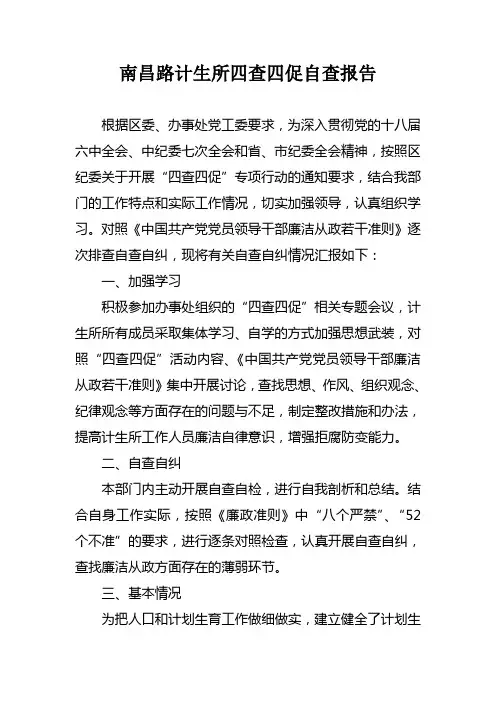 南昌路计生所四查四促自查报告

根据区委、办事处党工委要求，为深入贯彻党的十八届六中全会、中纪委七次全会和省、市纪委全会精神，按照区纪委关于开展“四查四促”专项行动的通知要求，结合我部门的工作特点和实际工作情况，切实加强领导，认真组织学习。对照《中国共产党党员领导干部廉洁从政若干准则》逐次排查自查自纠，现将有关自查自纠情况汇报如下：

一、加强学习

积极参加办事处组织的“四查四促”相关专题会议，计生所所有成员采取集体学习、自学的方式加强思想武装，对照“四查四促”活动内容、《中国共产党党员领导干部廉洁从政若干准则》集中开展讨论，查找思想、作风、组织观念、纪律观念等方面存在的问题与不足，制定整改措施和办法，提高计生所工作人员廉洁自律意识，增强拒腐防变能力。

二、自查自纠

本部门内主动开展自查自检，进行自我剖析和总结。结合自身工作实际，按照《廉政准则》中“八个严禁”、“52个不准”的要求，进行逐条对照检查，认真开展自查自纠，查找廉洁从政方面存在的薄弱环节。

三、基本情况

为把人口和计划生育工作做细做实，建立健全了计划生